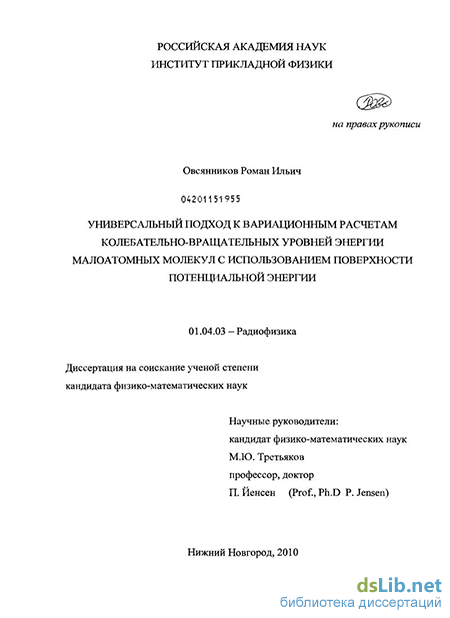 РОССИЙСКАЯ АКАДЕМИЯ НАУК
ИНСТИТУТ ПРИКЛАДНОЙ ФИЗИКИ

на правах рукописи

Овсянников Роман Ильич

04201151955

УНИВЕРСАЛЬНЫЙ ПОДХОД К ВАРИАЦИОННЫМ РАСЧЕТАМ КОЛЕБАТЕЛЬНО-ВРАЩАТЕЛЬНЫХ УРОВНЕЙ ЭНЕРГИИ МАЛОАТОМНЫХ МОЛЕКУЛ С ИСПОЛЬЗОВАНИЕМ ПОВЕРХНОСТИ ПОТЕНЦИАЛЬНОЙ ЭНЕРГИИ

01.04.03 – Радиофизика

Диссертация на соискание ученой степени
кандидата физико-математических наук

Научные руководители:
кандидат физико-математических наук
М.Ю. Третьяков
профессор, доктор
П. Йенсен (Prof., Ph.D P. Jensen)

Нижний Новгород, 2010

dsLib.net
библиотека диссертаций